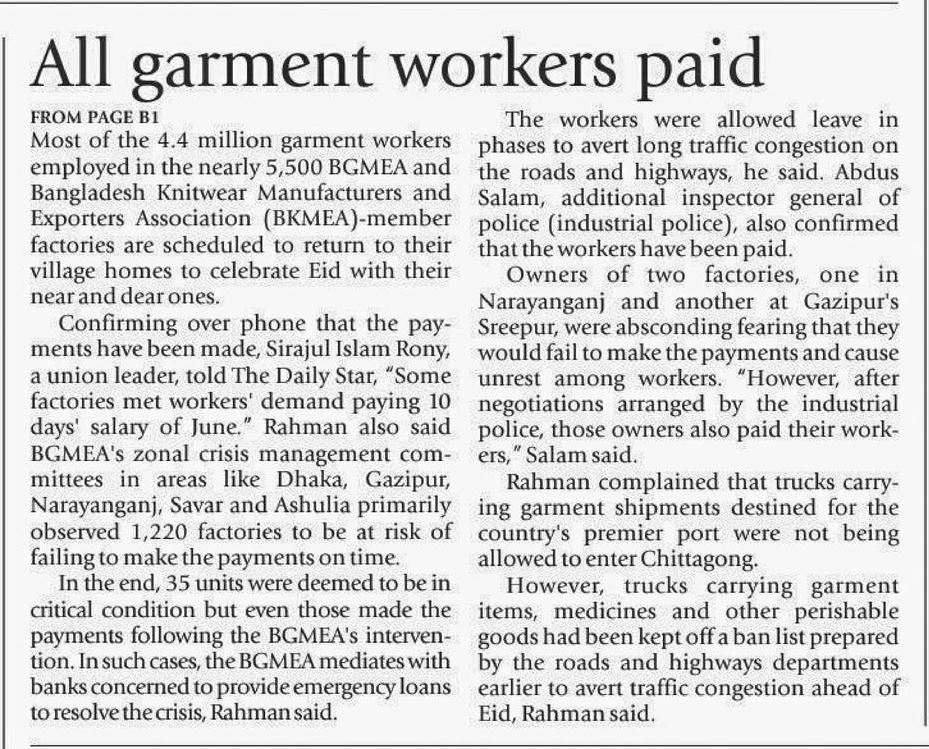 All garment workers paid

FROM PAGE B1
Most of the 4.4 million garment workers employed in the nearly 5,500 BGMEA and Bangladesh Knitwear Manufacturers and Exporters Association (BKMEA)-member factories are scheduled to return to their village homes to celebrate Eid with their near and dear ones.

Confirming over phone that the payments have been made, Sirajul Islam Rony, a union leader, told The Daily Star, "Some factories met workers' demand paying 10 days' salary of June." Rahman also said BGMEA's zonal crisis management committees in areas like Dhaka, Gazipur, Narayanganj, Savar and Ashulia primarily observed 1,220 factories to be at risk of failing to make the payments on time.

In the end, 35 units were deemed to be in critical condition but even those made the payments following the BGMEA's intervention. In such cases, the BGMEA mediates with banks concerned to provide emergency loans to resolve the crisis, Rahman said.

The workers were allowed leave in phases to avert long traffic congestion on the roads and highways, he said. Abdus Salam, additional inspector general of police (industrial police), also confirmed that the workers have been paid.

Owners of two factories, one in Narayanganj and another at Gazipur's Sreepur, were absconding fearing that they would fail to make the payments and cause unrest among workers. "However, after negotiations arranged by the industrial police, those owners also paid their workers," Salam said.

Rahman complained that trucks carrying garment shipments destined for the country's premier port were not being allowed to enter Chittagong.

However, trucks carrying garment items, medicines and other perishable goods had been kept off a ban list prepared by the roads and highways departments earlier to avert traffic congestion ahead of Eid, Rahman said.